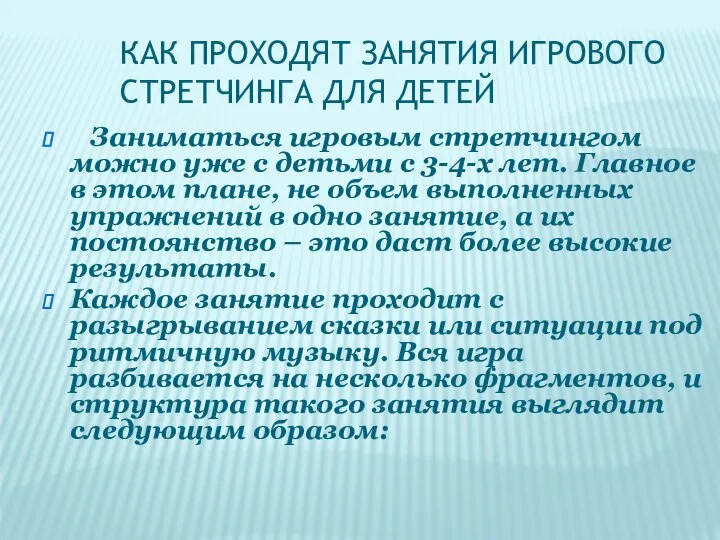 КАК ПРОХОДЯТ ЗАНЯТИЯ ИГРОВОГО СТРЕТЧИНГА ДЛЯ ДЕТЕЙ

Заниматься игровым стретчингом можно уже с детьми с 3-4-х лет. Главное в этом плане, не объем выполненных упражнений в одно занятие, а их постоянство – это даст более высокие результаты.

Каждое занятие проходит с разыгрыванием сказки или ситуации под ритмичную музыку. Вся игра разбивается на несколько фрагментов, и структура такого занятия выглядит следующим образом: